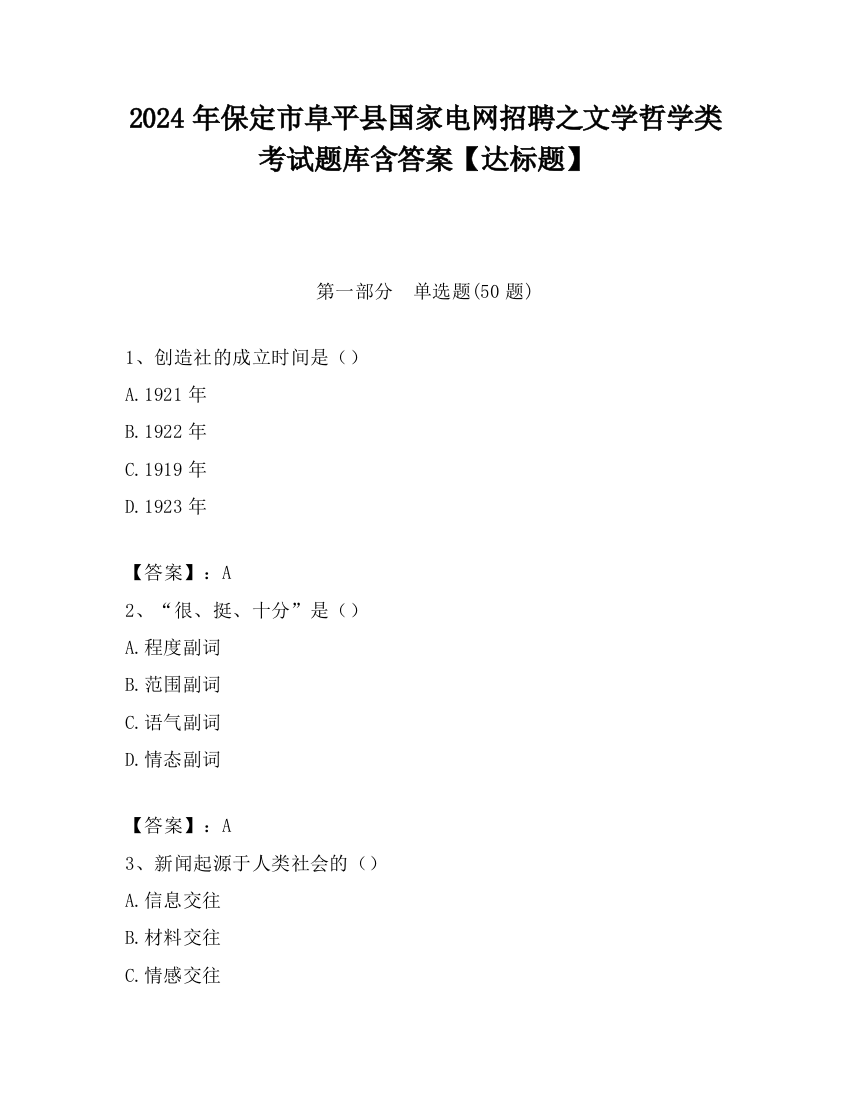 2024 年保定市阜平县国家电网招聘之文学哲学类考试题库含答案【达标题】

第一部分　单选题(50 题)

1、创造社的成立时间是（）

A.1921 年

B.1922 年

C.1919 年

D.1923 年

【答案】：A

2、“很、挺、十分”是（）

A.程度副词

B.范围副词

C.语气副词

D.情态副词

【答案】：A

3、新闻起源于人类社会的（）

A.信息交往

B.材料交往

C.情感交往